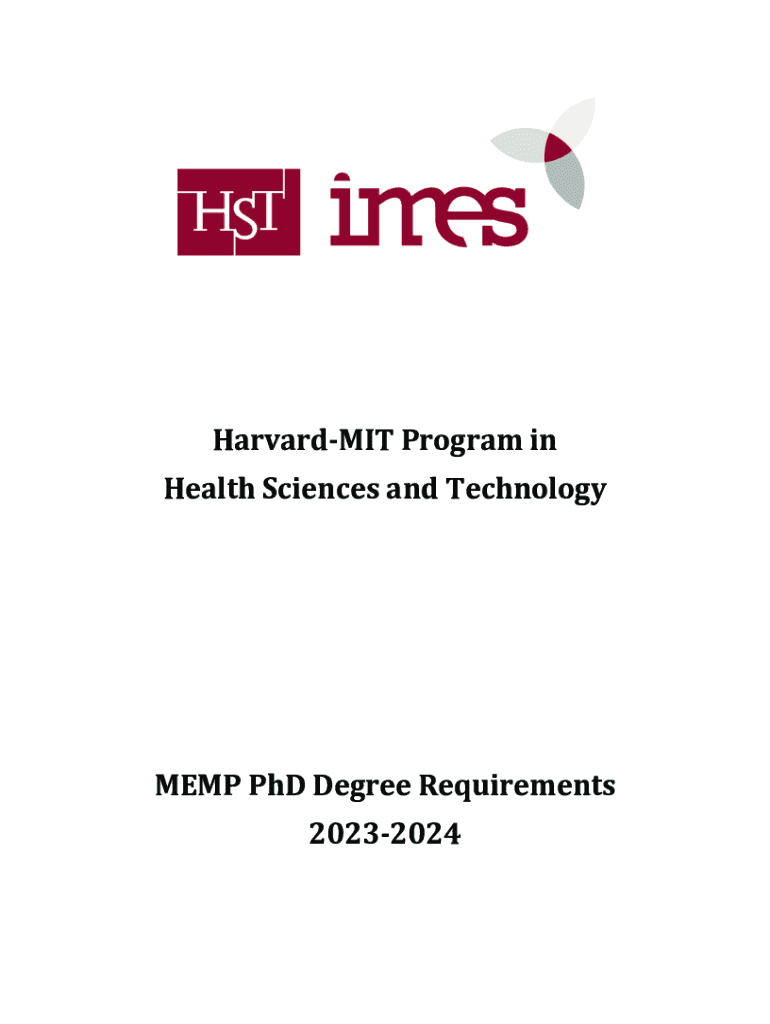 HST imes

Harvard-MIT Program in
Health Sciences and Technology

MEMP PhD Degree Requirements
2023-2024